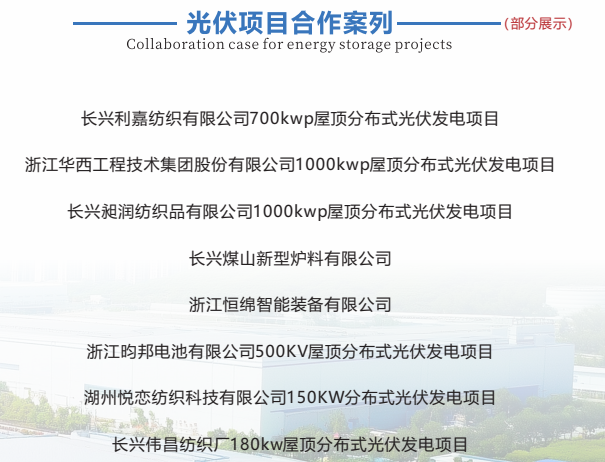 光伏项目合作案列
(部分展示)
Collaboration case for energy storage projects

长兴利嘉纺织有限公司700kwp屋顶分布式光伏发电项目

浙江华西工程技术集团股份有限公司1000kwp屋顶分布式光伏发电项目

长兴昶润纺织品有限公司1000kwp屋顶分布式光伏发电项目

长兴煤山新型炉料有限公司

浙江恒绵智能装备有限公司

浙江昀邦电池有限公司500KV屋顶分布式光伏发电项目

湖州悦恋纺织科技有限公司150KW分布式光伏发电项目

长兴伟昌纺织厂180kw屋顶分布式光伏发电项目